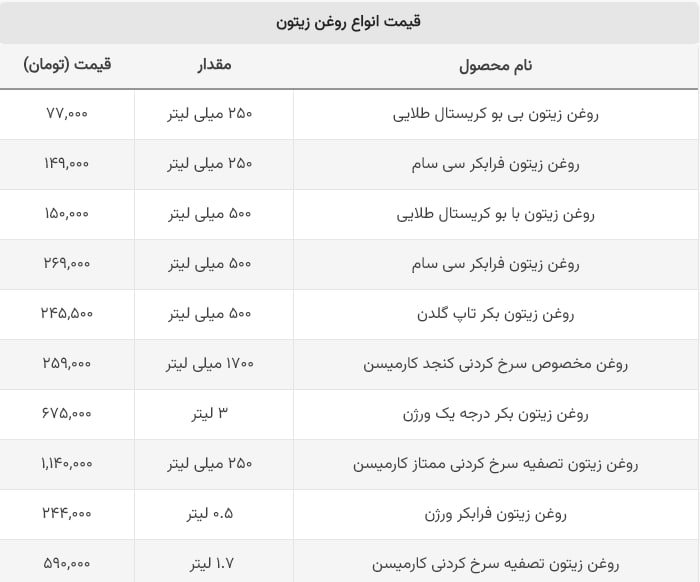 قیمت انواع روغن زیتون

| نام محصول | مقدار | قیمت (تومان) |
|---|---|---|
| روغن زیتون بی بو کریستال طلایی | ۲۵۰ میلی لیتر | ۷۷,۰۰۰ |
| روغن زیتون فرابکر سی سام | ۲۵۰ میلی لیتر | ۱۴۹,۰۰۰ |
| روغن زیتون با بو کریستال طلایی | ۵۰۰ میلی لیتر | ۱۵۰,۰۰۰ |
| روغن زیتون فرابکر سی سام | ۵۰۰ میلی لیتر | ۲۶۹,۰۰۰ |
| روغن زیتون بکر تاپ گلدن | ۵۰۰ میلی لیتر | ۲۴۵,۵۰۰ |
| روغن مخصوص سرخ کردنی کنجد کارمیسن | ۱۷۰۰ میلی لیتر | ۲۵۹,۰۰۰ |
| روغن زیتون بکر درجه یک ورژن | ۳ لیتر | ۶۷۵,۰۰۰ |
| روغن زیتون تصفیه سرخ کردنی ممتاز کارمیسن | ۲۵۰ میلی لیتر | ۱,۱۴۰,۰۰۰ |
| روغن زیتون فرابکر ورژن | ۰.۵ لیتر | ۲۴۴,۰۰۰ |
| روغن زیتون تصفیه سرخ کردنی کارمیسن | ۱.۷ لیتر | ۵۹۰,۰۰۰ |